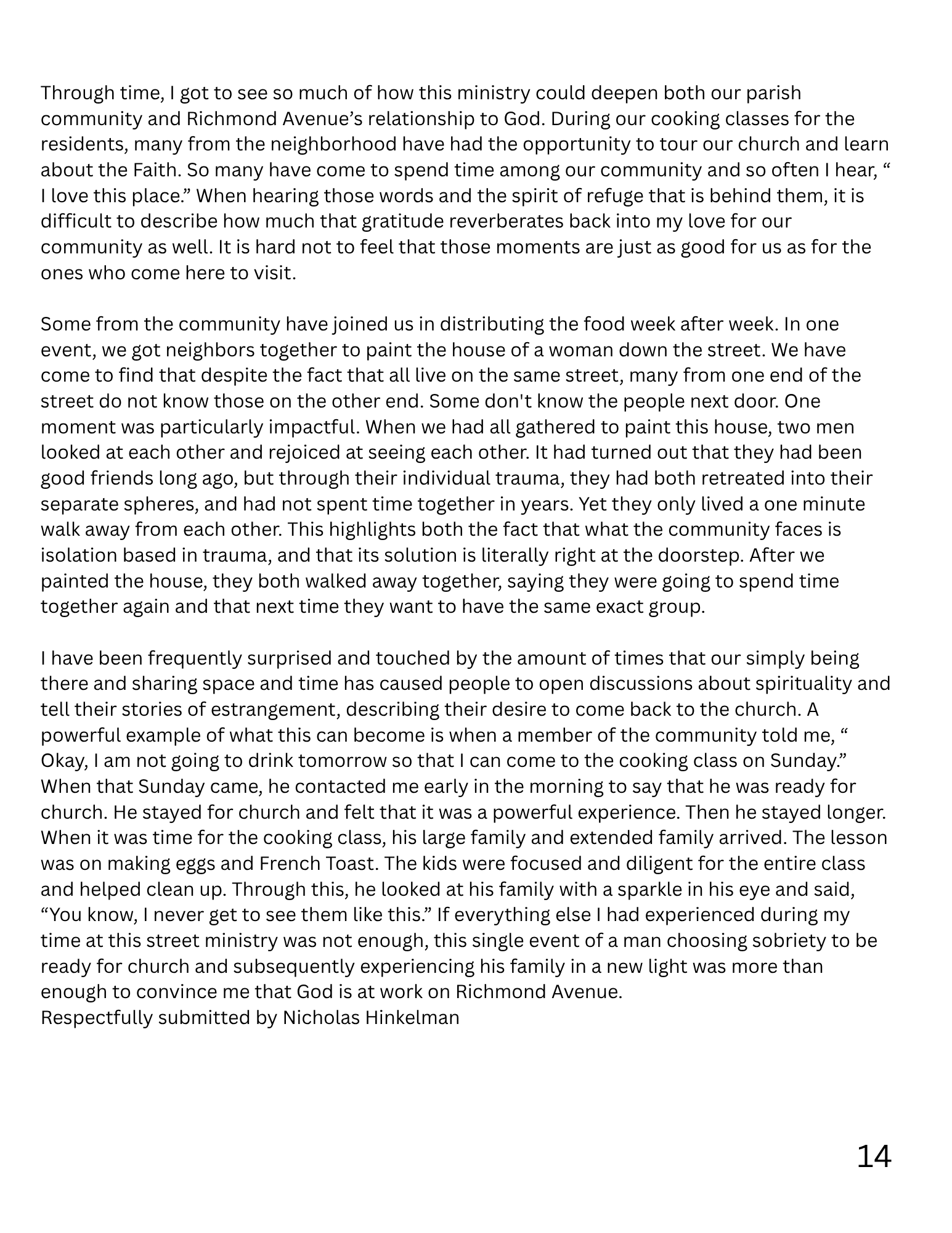 Through time, I got to see so much of how this ministry could deepen both our parish community and Richmond Avenue's relationship to God. During our cooking classes for the residents, many from the neighborhood have had the opportunity to tour our church and learn about the Faith. So many have come to spend time among our community and so often I hear, " I love this place." When hearing those words and the spirit of refuge that is behind them, it is difficult to describe how much that gratitude reverberates back into my love for our community as well. It is hard not to feel that those moments are just as good for us as for the ones who come here to visit.

Some from the community have joined us in distributing the food week after week. In one event, we got neighbors together to paint the house of a woman down the street. We have come to find that despite the fact that all live on the same street, many from one end of the street do not know those on the other end. Some don't know the people next door. One moment was particularly impactful. When we had all gathered to paint this house, two men looked at each other and rejoiced at seeing each other. It had turned out that they had been good friends long ago, but through their individual trauma, they had both retreated into their separate spheres, and had not spent time together in years. Yet they only lived a one minute walk away from each other. This highlights both the fact that what the community faces is isolation based in trauma, and that its solution is literally right at the doorstep. After we painted the house, they both walked away together, saying they were going to spend time together again and that next time they want to have the same exact group.

I have been frequently surprised and touched by the amount of times that our simply being there and sharing space and time has caused people to open discussions about spirituality and tell their stories of estrangement, describing their desire to come back to the church. A powerful example of what this can become is when a member of the community told me, " Okay, I am not going to drink tomorrow so that I can come to the cooking class on Sunday." When that Sunday came, he contacted me early in the morning to say that he was ready for church. He stayed for church and felt that it was a powerful experience. Then he stayed longer. When it was time for the cooking class, his large family and extended family arrived. The lesson was on making eggs and French Toast. The kids were focused and diligent for the entire class and helped clean up. Through this, he looked at his family with a sparkle in his eye and said, "You know, I never get to see them like this." If everything else I had experienced during my time at this street ministry was not enough, this single event of a man choosing sobriety to be ready for church and subsequently experiencing his family in a new light was more than enough to convince me that God is at work on Richmond Avenue.
Respectfully submitted by Nicholas Hinkelman

14